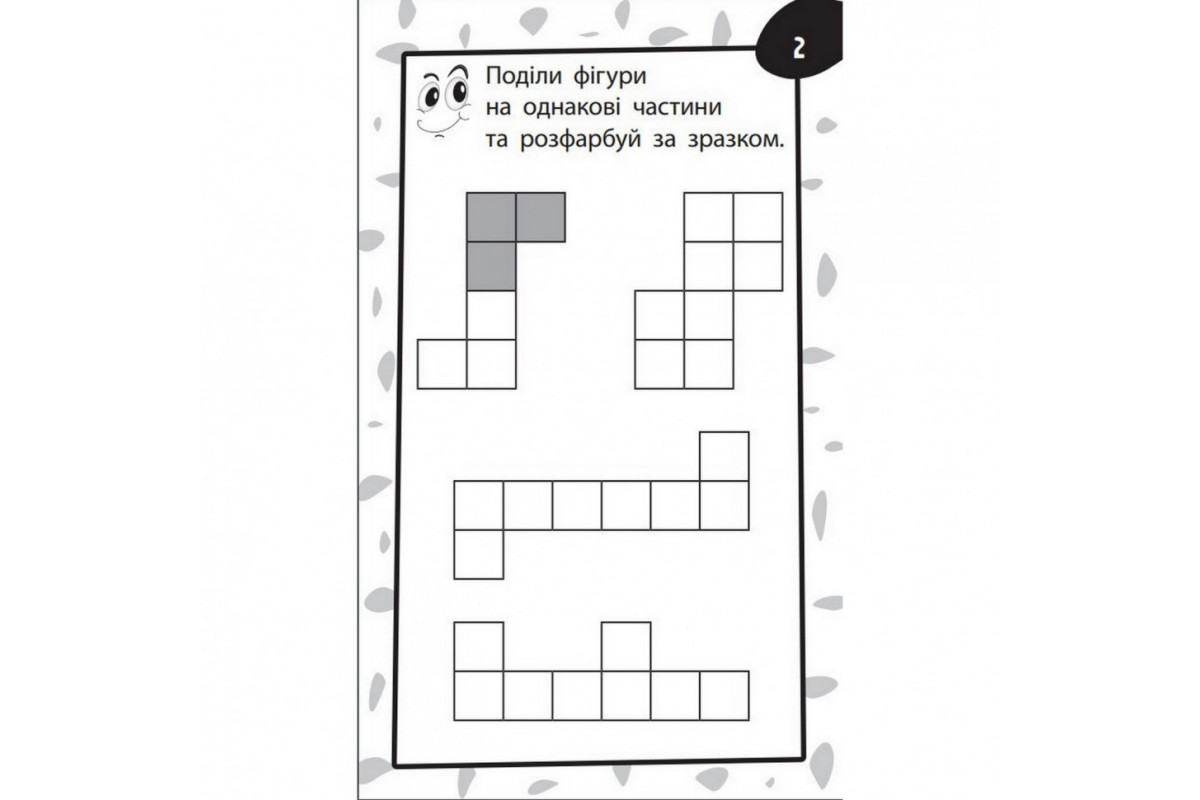 2

Поділи фігури на однакові частини та розфарбуй за зразком.